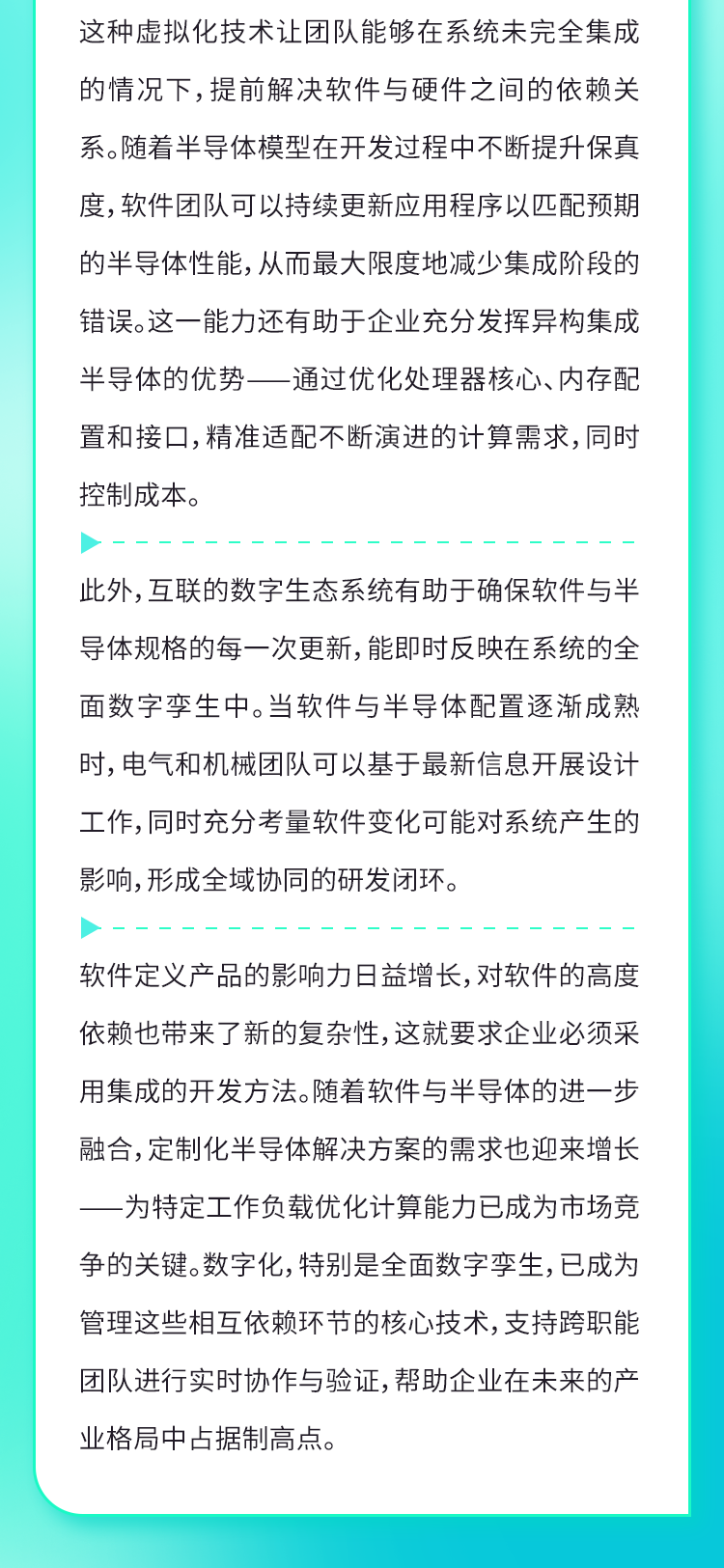 这种虚拟化技术让团队能够在系统未完全集成的情况下，提前解决软件与硬件之间的依赖关系。随着半导体模型在开发过程中不断提升保真度，软件团队可以持续更新应用程序以匹配预期的半导体性能，从而最大限度地减少集成阶段的错误。这一能力还有助于企业充分发挥异构集成半导体的优势——通过优化处理器核心、内存配置和接口，精准适配不断演进的计算需求，同时控制成本。

此外，互联的数字生态系统有助于确保软件与半导体规格的每一次更新，能即时反映在系统的全面数字孪生中。当软件与半导体配置逐渐成熟时，电气和机械团队可以基于最新信息开展设计工作，同时充分考量软件变化可能对系统产生的影响，形成全域协同的研发闭环。

软件定义产品的影响力日益增长，对软件的高度依赖也带来了新的复杂性，这就要求企业必须采用集成的开发方法。随着软件与半导体的进一步融合，定制化半导体解决方案的需求也迎来增长——为特定工作负载优化计算能力已成为市场竞争的关键。数字化，特别是全面数字孪生，已成为管理这些相互依赖环节的核心技术，支持跨职能团队进行实时协作与验证，帮助企业在未来的产业格局中占据制高点。